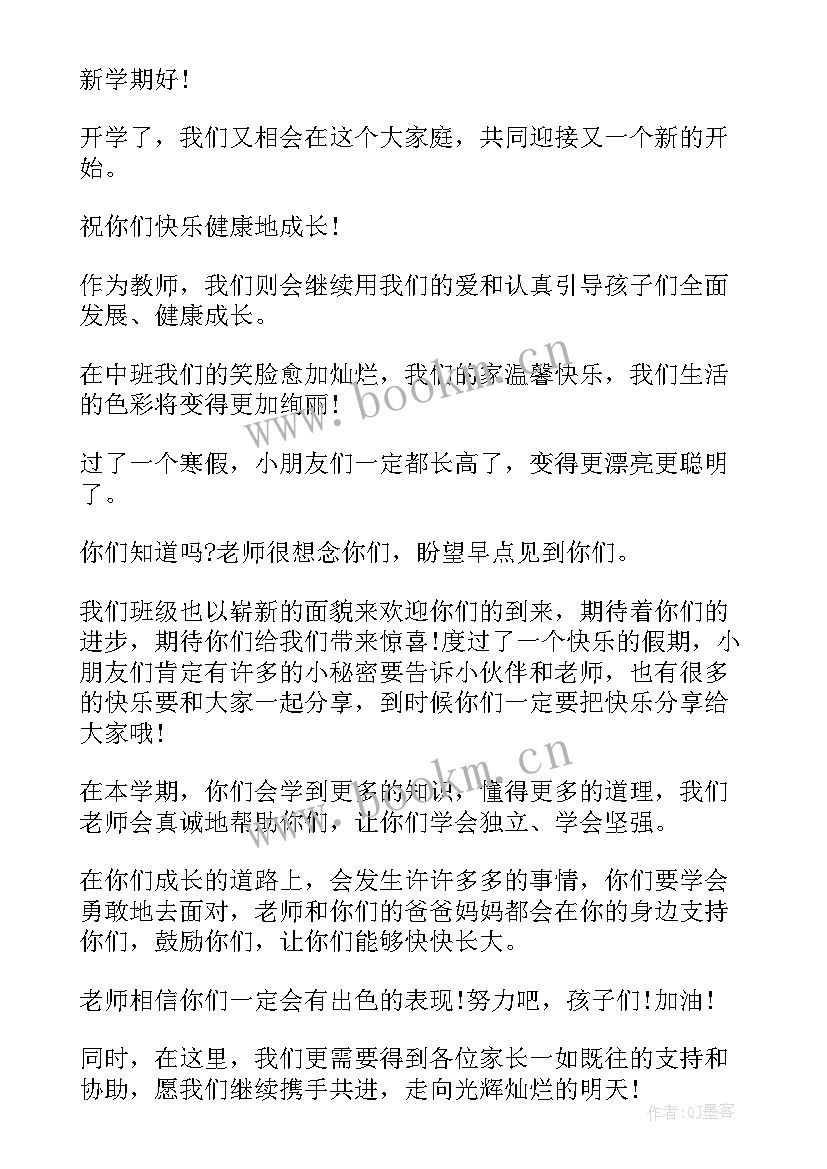 新学期好！

开学了，我们又相会在这个大家庭，共同迎接又一个新的开始。

祝你们快乐健康地成长！

作为教师，我们则会继续用我们的爱和认真引导孩子们全面发展、健康成长。

在中班我们的笑脸愈加灿烂，我们的家温馨快乐，我们生活的色彩将变得更加绚丽！

过了一个寒假，小朋友们一定都长高了，变得更漂亮更聪明了。

你们知道吗?老师很想念你们，盼望早点见到你们。

我们班级也以崭新的面貌来欢迎你们的到来，期待着你们的进步，期待你们给我们带来惊喜！度过了一个快乐的假期，小朋友们肯定有许多的小秘密要告诉小伙伴和老师，也有很多的快乐要和大家一起分享，到时候你们一定要把快乐分享给大家哦！

在本学期，你们会学到更多的知识，懂得更多的道理，我们老师会真诚地帮助你们，让你们学会独立、学会坚强。

在你们成长的道路上，会发生许许多多的事情，你们要学会勇敢地去面对，老师和你们的爸爸妈妈都会在你的身边支持你们，鼓励你们，让你们能够快快长大。

老师相信你们一定会有出色的表现！努力吧，孩子们！加油！

同时，在这里，我们更需要得到各位家长一如既往的支持和协助，愿我们继续携手共进，走向光辉灿烂的明天！

www.bookm.cn

www.bookm.cn

作者:QJ墨客